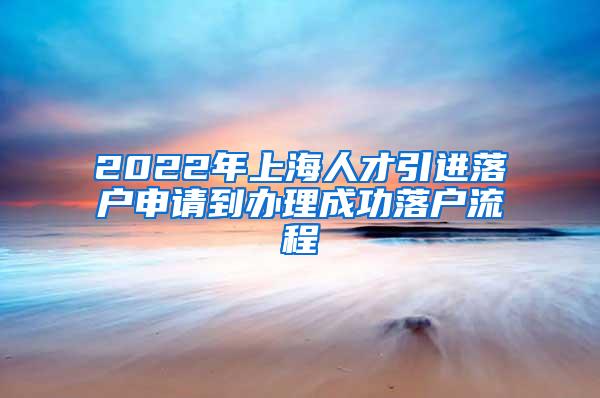 2022年上海人才引进落户申请到办理成功落户流程